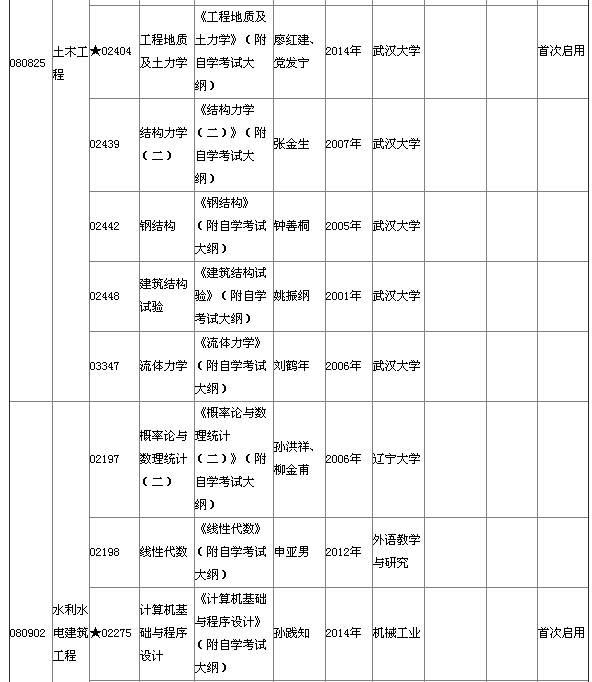 | | | | | | | | | | | |
|---|---|---|---|---|---|---|---|---|---|---|
| 080825 | 土木工程 | ★02404 | 工程地质及土力学 | 《工程地质及土力学》（附自学考试大纲） | 廖红建、党发宁 | 2014年 | 武汉大学 | | | 首次启用 |
| | | 02439 | 结构力学（二） | 《结构力学（二）》（附自学考试大纲） | 张金生 | 2007年 | 武汉大学 | | | |
| | | 02442 | 钢结构 | 《钢结构》（附自学考试大纲） | 钟善桐 | 2005年 | 武汉大学 | | | |
| | | 02448 | 建筑结构试验 | 《建筑结构试验》（附自学考试大纲） | 姚振纲 | 2001年 | 武汉大学 | | | |
| | | 03347 | 流体力学 | 《流体力学》（附自学考试大纲） | 刘鹤年 | 2006年 | 武汉大学 | | | |
| 080902 | 水利水电建筑工程 | 02197 | 概率论与数理统计（二） | 《概率论与数理统计（二）》（附自学考试大纲） | 孙洪祥、柳金甫 | 2006年 | 辽宁大学 | | | |
| | | 02198 | 线性代数 | 《线性代数》（附自学考试大纲） | 申亚男 | 2012年 | 外语教学与研究 | | | |
| | | ★02275 | 计算机基础与程序设计 | 《计算机基础与程序设计》（附自学考试大纲） | 孙践知 | 2014年 | 机械工业 | | | 首次启用 |